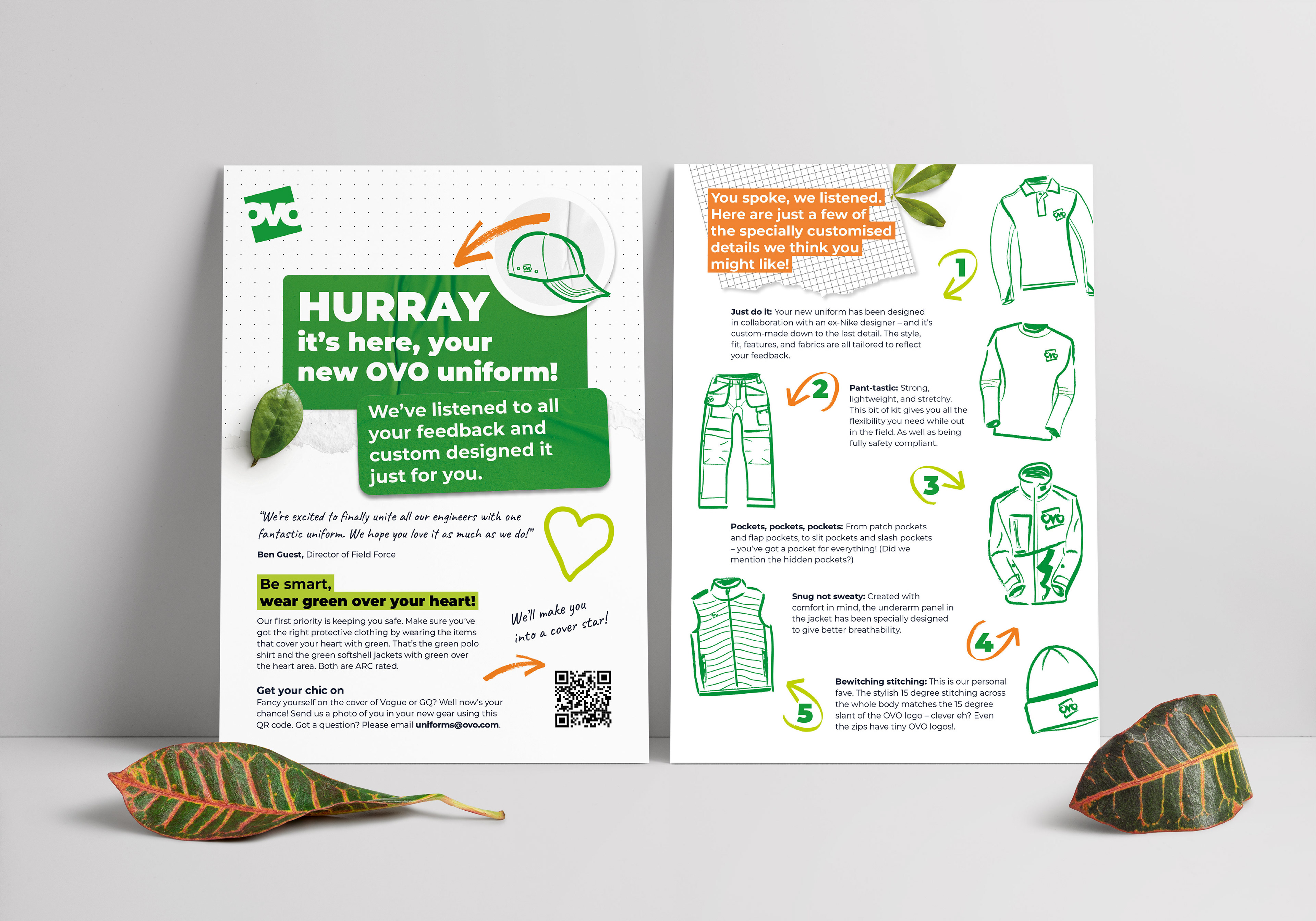 OVO

HURRAY
it's here, your new OVO uniform!

We've listened to all your feedback and custom designed it just for you.

"We're excited to finally unite all our engineers with one fantastic uniform. We hope you love it as much as we do!"

Ben Guest, Director of Field Force

Be smart,
wear green over your heart!

Our first priority is keeping you safe. Make sure you've got the right protective clothing by wearing the items that cover your heart with green. That's the green polo shirt and the green softshell jackets with green over the heart area. Both are ARC rated.

We'll make you into a cover star!

Get your chic on

Fancy yourself on the cover of Vogue or GQ? Well now's your chance! Send us a photo of you in your new gear using this QR code. Got a question? Please email uniforms@ovo.com.

You spoke, we listened. Here are just a few of the specially customised details we think you might like!

1

Just do it: Your new uniform has been designed in collaboration with an ex-Nike designer – and it's custom-made down to the last detail. The style, fit, features, and fabrics are all tailored to reflect your feedback.

2

Pant-tastic: Strong, lightweight, and stretchy. This bit of kit gives you all the flexibility you need while out in the field. As well as being fully safety compliant.

3

Pockets, pockets, pockets: From patch pockets and flap pockets, to slit pockets and slash pockets – you've got a pocket for everything! (Did we mention the hidden pockets?)

Snug not sweaty: Created with comfort in mind, the underarm panel in the jacket has been specially designed to give better breathability.

4

5

Bewitching stitching: This is our personal fave. The stylish 15 degree stitching across the whole body matches the 15 degree slant of the OVO logo – clever eh? Even the zips have tiny OVO logos!.